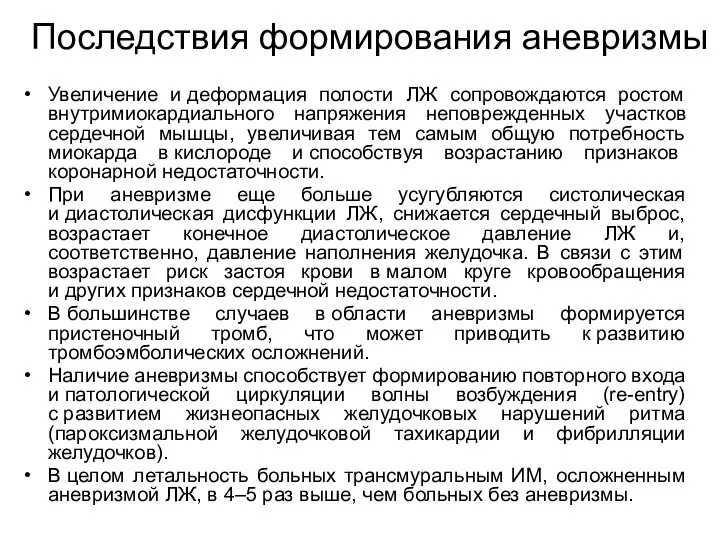 Последствия формирования аневризмы

• Увеличение и деформация полости ЛЖ сопровождаются ростом внутримиокардиального напряжения неповрежденных участков сердечной мышцы, увеличивая тем самым общую потребность миокарда в кислороде и способствуя возрастанию признаков коронарной недостаточности.

• При аневризме еще больше усугубляются систолическая и диастолическая дисфункции ЛЖ, снижается сердечный выброс, возрастает конечное диастолическое давление ЛЖ и, соответственно, давление наполнения желудочка. В связи с этим возрастает риск застоя крови в малом круге кровообращения и других признаков сердечной недостаточности.

• В большинстве случаев в области аневризмы формируется пристеночный тромб, что может приводить к развитию тромбоэмболических осложнений.

• Наличие аневризмы способствует формированию повторного входа и патологической циркуляции волны возбуждения (re-entry) с развитием жизнеопасных желудочковых нарушений ритма (пароксизмальной желудочковой тахикардии и фибрилляции желудочков).

• В целом летальность больных трансмуральным ИМ, осложненным аневризмой ЛЖ, в 4–5 раз выше, чем больных без аневризмы.